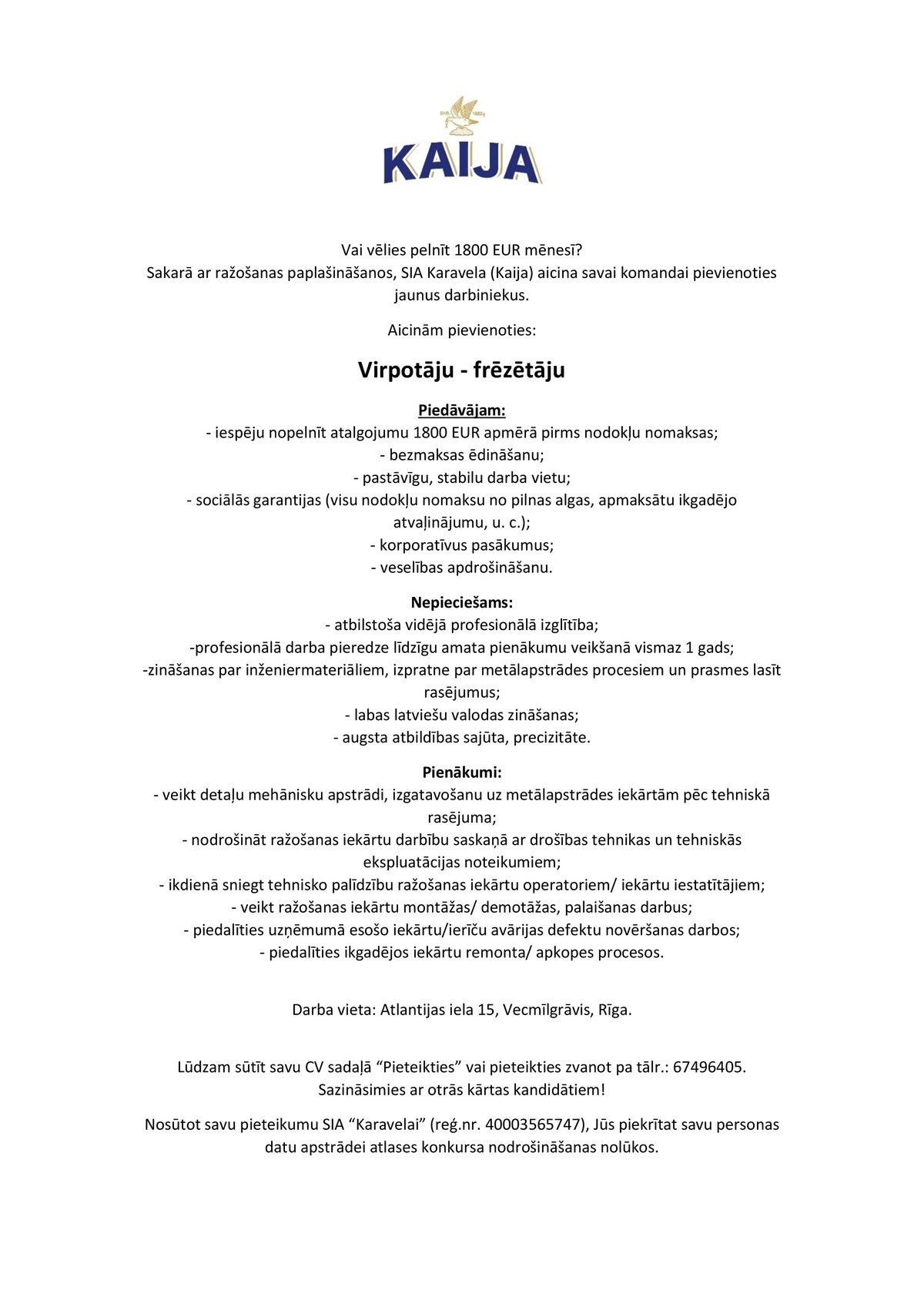 KAIJA

Vai vēlies pelnīt 1800 EUR mēnesī?
Sakarā ar ražošanas paplašināšanos, SIA Karavela (Kaija) aicina savai komandai pievienoties jaunus darbiniekus.

Aicinām pievienoties:

Virpotāju - frēzētāju

Piedāvājam:
- iespēju nopelnīt atalgojumu 1800 EUR apmērā pirms nodokļu nomaksas;
- bezmaksas ēdināšanu;
- pastāvīgu, stabilu darba vietu;
- sociālās garantijas (visu nodokļu nomaksu no pilnas algas, apmaksātu ikgadējo atvaļinājumu, u. c.);
- korporatīvus pasākumus;
- veselības apdrošināšanu.

Nepieciešams:
- atbilstoša vidējā profesionālā izglītība;
-profesionālā darba pieredze līdzīgu amata pienākumu veikšanā vismaz 1 gads;
-zināšanas par inženiermateriāliem, izpratne par metālapstrādes procesiem un prasmes lasīt rasējumus;
- labas latviešu valodas zināšanas;
- augsta atbildības sajūta, precizitāte.

Pienākumi:
- veikt detaļu mehānisku apstrādi, izgatavošanu uz metālapstrādes iekārtām pēc tehniskā rasējuma;
- nodrošināt ražošanas iekārtu darbību saskaņā ar drošības tehnikas un tehniskās ekspluatācijas noteikumiem;
- ikdienā sniegt tehnisko palīdzību ražošanas iekārtu operatoriem/ iekārtu iestatītājiem;
- veikt ražošanas iekārtu montāžas/ demotāžas, palaišanas darbus;
- piedalīties uzņēmumā esošo iekārtu/ierīču avārijas defektu novēršanas darbos;
- piedalīties ikgadējos iekārtu remonta/ apkopes procesos.

Darba vieta: Atlantijas iela 15, Vecmīlgrāvis, Rīga.

Lūdzam sūtīt savu CV sadaļā "Pieteikties" vai pieteikties zvanot pa tālr.: 67496405.
Sazināsimies ar otrās kārtas kandidātiem!

Nosūtot savu pieteikumu SIA "Karavelai" (reģ.nr. 40003565747), Jūs piekrītat savu personas datu apstrādei atlases konkursa nodrošināšanas nolūkos.